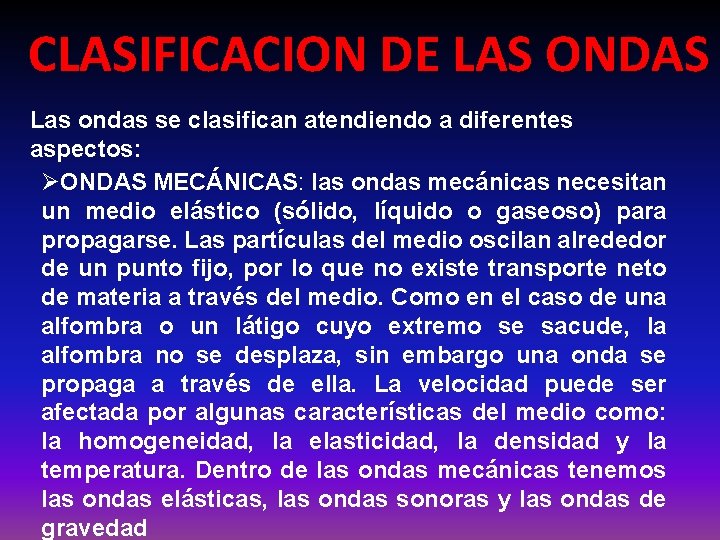 CLASIFICACION DE LAS ONDAS

Las ondas se clasifican atendiendo a diferentes aspectos:

➢ONDAS MECÁNICAS: las ondas mecánicas necesitan un medio elástico (sólido, líquido o gaseoso) para propagarse. Las partículas del medio oscilan alrededor de un punto fijo, por lo que no existe transporte neto de materia a través del medio. Como en el caso de una alfombra o un látigo cuyo extremo se sacude, la alfombra no se desplaza, sin embargo una onda se propaga a través de ella. La velocidad puede ser afectada por algunas características del medio como: la homogeneidad, la elasticidad, la densidad y la temperatura. Dentro de las ondas mecánicas tenemos las ondas elásticas, las ondas sonoras y las ondas de gravedad